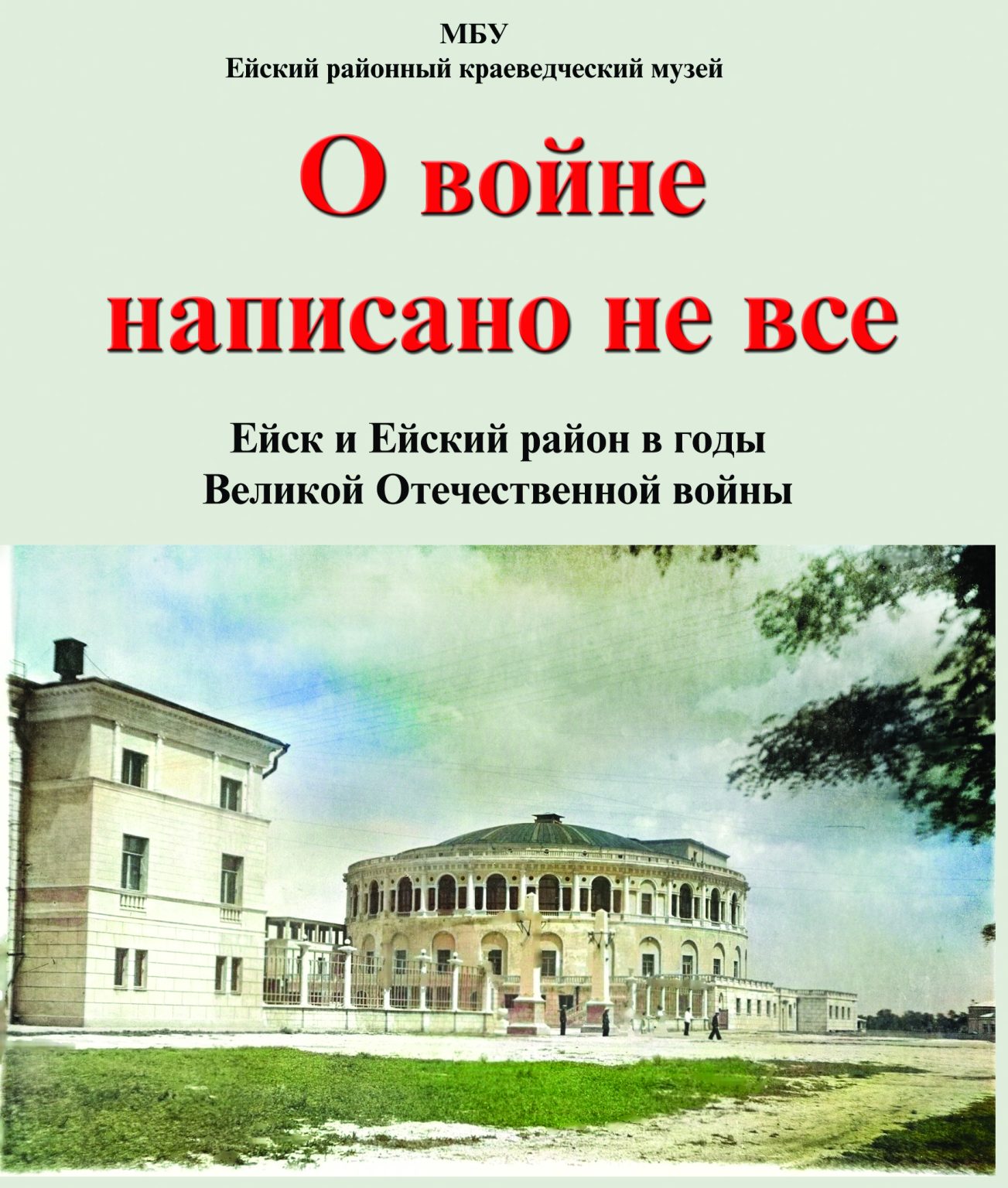 МБУ
Ейский районный краеведческий музей

О войне
написано не все

Ейск и Ейский район в годы
Великой Отечественной войны